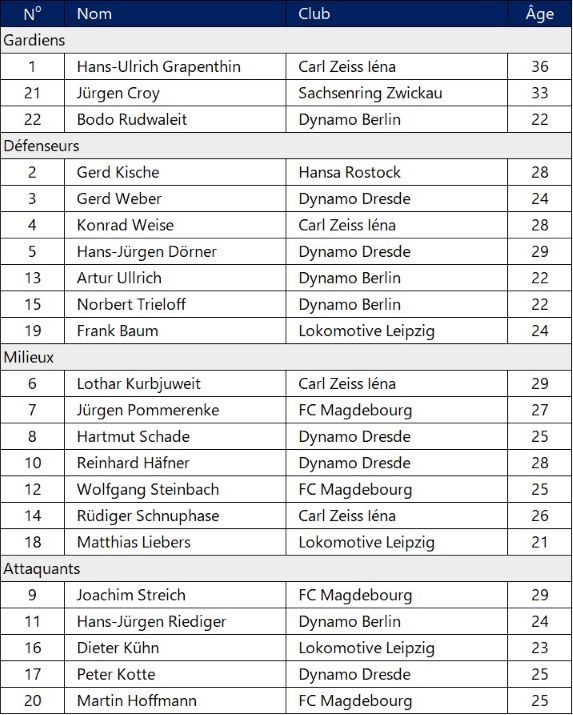 | N° | Nom | Club | Âge |
|---|---|---|---|
| Gardiens | | | |
| 1 | Hans-Ulrich Grapenthin | Carl Zeiss Iéna | 36 |
| 21 | Jürgen Croy | Sachsenring Zwickau | 33 |
| 22 | Bodo Rudwaleit | Dynamo Berlin | 22 |
| Défenseurs | | | |
| 2 | Gerd Kische | Hansa Rostock | 28 |
| 3 | Gerd Weber | Dynamo Dresde | 24 |
| 4 | Konrad Weise | Carl Zeiss Iéna | 28 |
| 5 | Hans-Jürgen Dörner | Dynamo Dresde | 29 |
| 13 | Artur Ullrich | Dynamo Berlin | 22 |
| 15 | Norbert Trieloff | Dynamo Berlin | 22 |
| 19 | Frank Baum | Lokomotive Leipzig | 24 |
| Milieux | | | |
| 6 | Lothar Kurbjuweit | Carl Zeiss Iéna | 29 |
| 7 | Jürgen Pommerenke | FC Magdebourg | 27 |
| 8 | Hartmut Schade | Dynamo Dresde | 25 |
| 10 | Reinhard Häfner | Dynamo Dresde | 28 |
| 12 | Wolfgang Steinbach | FC Magdebourg | 25 |
| 14 | Rüdiger Schnuphase | Carl Zeiss Iéna | 26 |
| 18 | Matthias Liebers | Lokomotive Leipzig | 21 |
| Attaquants | | | |
| 9 | Joachim Streich | FC Magdebourg | 29 |
| 11 | Hans-Jürgen Riediger | Dynamo Berlin | 24 |
| 16 | Dieter Kühn | Lokomotive Leipzig | 23 |
| 17 | Peter Kotte | Dynamo Dresde | 25 |
| 20 | Martin Hoffmann | FC Magdebourg | 25 |